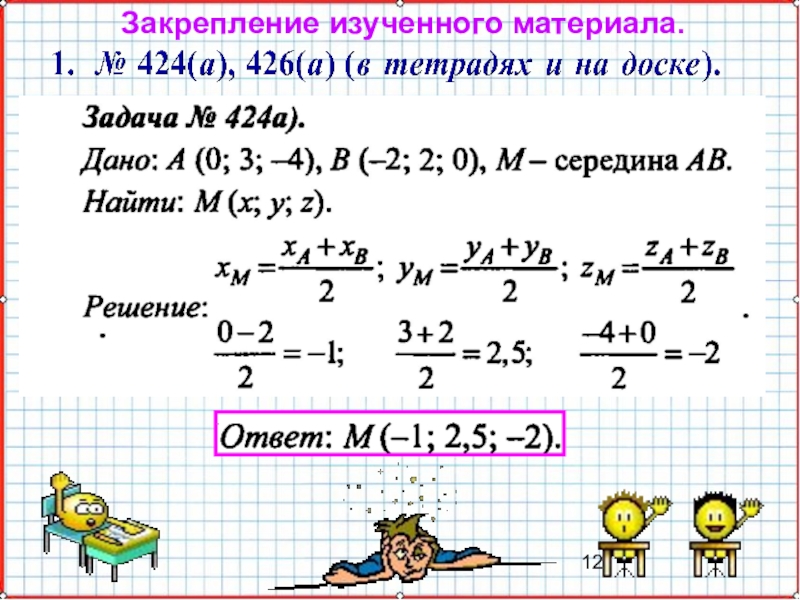 Закрепление изученного материала.

1. № 424(а), 426(а) (в тетрадях и на доске).

Задача № 424а).

Дано: A (0; 3; –4), B (–2; 2; 0), M – середина AB.

Найти: M (x; y; z).

Решение: $x_M = \frac{x_A + x_B}{2}$; $y_M = \frac{y_A + y_B}{2}$; $z_M = \frac{z_A + z_B}{2}$.

$\frac{0-2}{2} = -1$; $\frac{3+2}{2} = 2,5$; $\frac{-4+0}{2} = -2$

Ответ: M (–1; 2,5; –2).

12